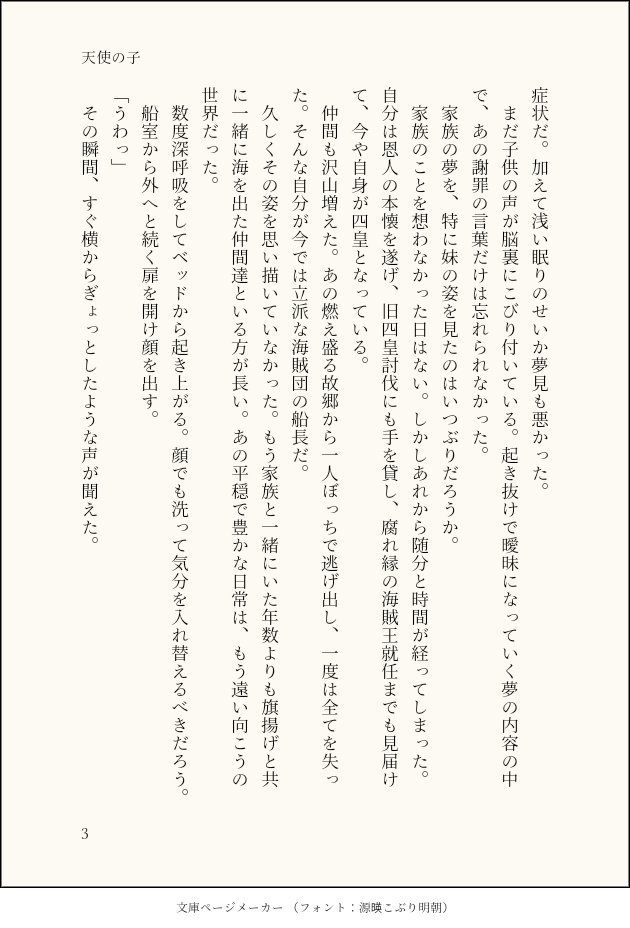 天使の子

症状だ。加えて浅い眠りのせいか夢見も悪かった。

まだ子供の声が脳裏にこびり付いている。起き抜けで曖昧になっていく夢の内容の中で、あの謝罪の言葉だけは忘れられなかった。

家族の夢を、特に妹の姿を見たのはいつぶりだろうか。

家族のことを想わなかった日はない。しかしあれから随分と時間が経ってしまった。自分は恩人の本懐を遂げ、旧四皇討伐にも手を貸し、腐れ縁の海賊王就任までも見届けて、今や自身が四皇となっている。

仲間も沢山増えた。あの燃え盛る故郷から一人ぼっちで逃げ出し、一度は全てを失った。そんな自分が今では立派な海賊団の船長だ。

久しくその姿を思い描いていなかった。もう家族と一緒にいた年数よりも旗揚げと共に一緒に海を出た仲間達といる方が長い。あの平穏で豊かな日常は、もう遠い向こうの世界だった。

数度深呼吸をしてベッドから起き上がる。顔でも洗って気分を入れ替えるべきだろう。

船室から外へと続く扉を開け顔を出す。

「うわっ」

その瞬間、すぐ横からぎょっとしたような声が聞えた。

3

文庫ページメーカー（フォント：源暎こぶり明朝）